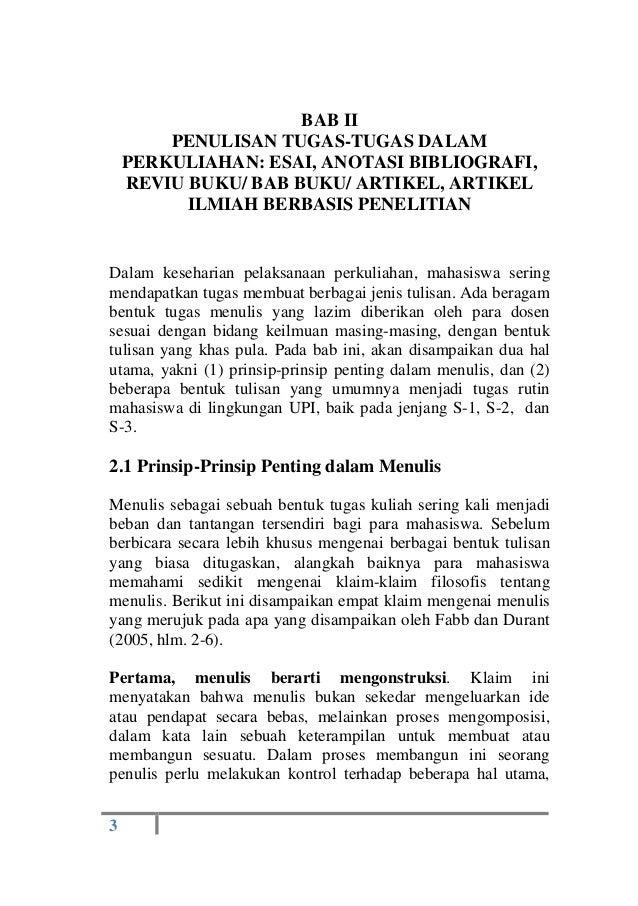 BAB II
PENULISAN TUGAS-TUGAS DALAM PERKULIAHAN: ESAI, ANOTASI BIBLIOGRAFI, REVIU BUKU/ BAB BUKU/ ARTIKEL, ARTIKEL ILMIAH BERBASIS PENELITIAN

Dalam keseharian pelaksanaan perkuliahan, mahasiswa sering mendapatkan tugas membuat berbagai jenis tulisan. Ada beragam bentuk tugas menulis yang lazim diberikan oleh para dosen sesuai dengan bidang keilmuan masing-masing, dengan bentuk tulisan yang khas pula. Pada bab ini, akan disampaikan dua hal utama, yakni (1) prinsip-prinsip penting dalam menulis, dan (2) beberapa bentuk tulisan yang umumnya menjadi tugas rutin mahasiswa di lingkungan UPI, baik pada jenjang S-1, S-2, dan S-3.

2.1 Prinsip-Prinsip Penting dalam Menulis

Menulis sebagai sebuah bentuk tugas kuliah sering kali menjadi beban dan tantangan tersendiri bagi para mahasiswa. Sebelum berbicara secara lebih khusus mengenai berbagai bentuk tulisan yang biasa ditugaskan, alangkah baiknya para mahasiswa memahami sedikit mengenai klaim-klaim filosofis tentang menulis. Berikut ini disampaikan empat klaim mengenai menulis yang merujuk pada apa yang disampaikan oleh Fabb dan Durant (2005, hlm. 2-6).

Pertama, menulis berarti mengonstruksi. Klaim ini menyatakan bahwa menulis bukan sekedar mengeluarkan ide atau pendapat secara bebas, melainkan proses mengomposisi, dalam kata lain sebuah keterampilan untuk membuat atau membangun sesuatu. Dalam proses membangun ini seorang penulis perlu melakukan kontrol terhadap beberapa hal utama,

3